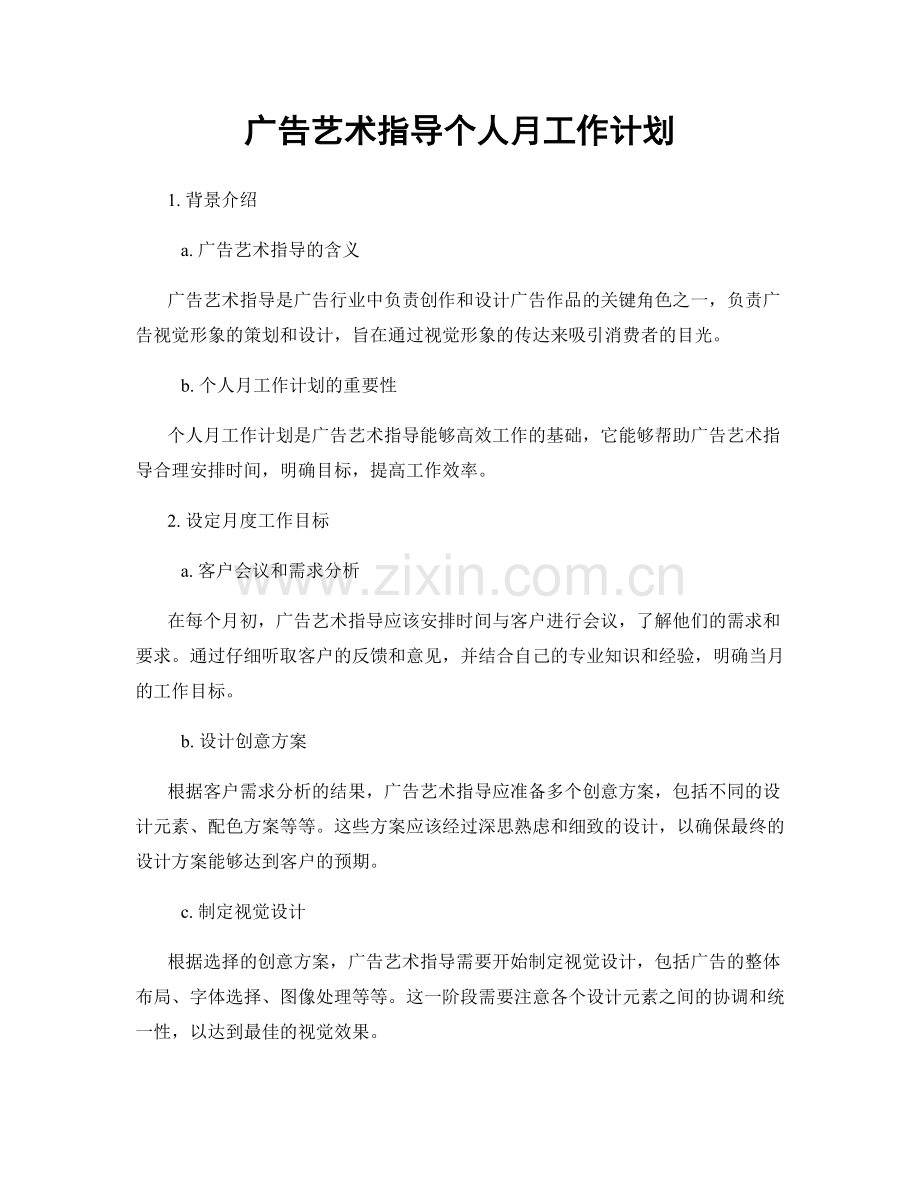 广告艺术指导个人月工作计划

1.背景介绍

a.广告艺术指导的含义

广告艺术指导是广告行业中负责创作和设计广告作品的关键角色之一，负责广告视觉形象的策划和设计，旨在通过视觉形象的传达来吸引消费者的目光。

b.个人月工作计划的重要性

个人月工作计划是广告艺术指导能够高效工作的基础，它能够帮助广告艺术指导合理安排时间，明确目标，提高工作效率。

2.设定月度工作目标

a.客户会议和需求分析

在每个月初，广告艺术指导应该安排时间与客户进行会议，了解他们的需求和要求。通过仔细听取客户的反馈和意见，并结合自己的专业知识和经验，明确当月的工作目标。

b.设计创意方案

根据客户需求分析的结果，广告艺术指导应准备多个创意方案，包括不同的设计元素、配色方案等等。这些方案应该经过深思熟虑和细致的设计，以确保最终的设计方案能够达到客户的预期。

c.制定视觉设计

根据选择的创意方案，广告艺术指导需要开始制定视觉设计，包括广告的整体布局、字体选择、图像处理等等。这一阶段需要注意各个设计元素之间的协调和统一性，以达到最佳的视觉效果。

www.zixin.com.cn